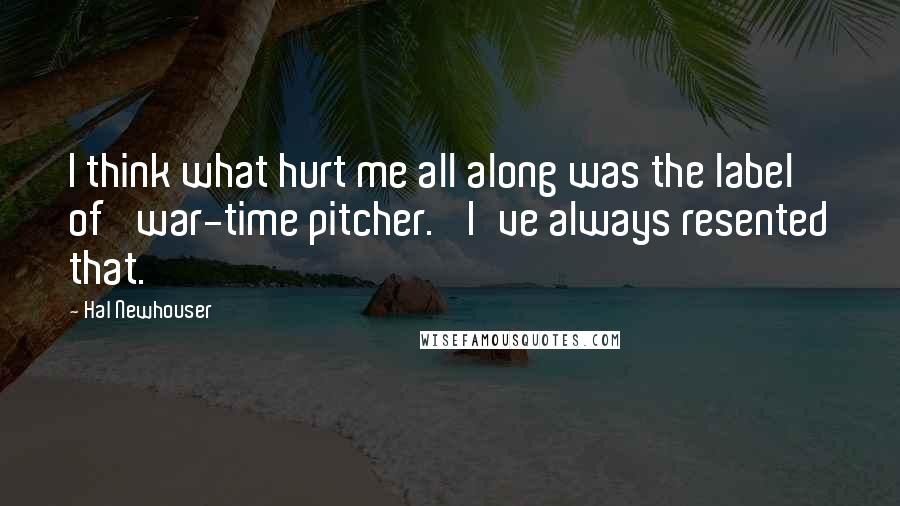 I think what hurt me all along was the label of war-time pitcher. I ve always resented that.

- Hal Newhouser

WISEFAMOUSQUOTES.COM